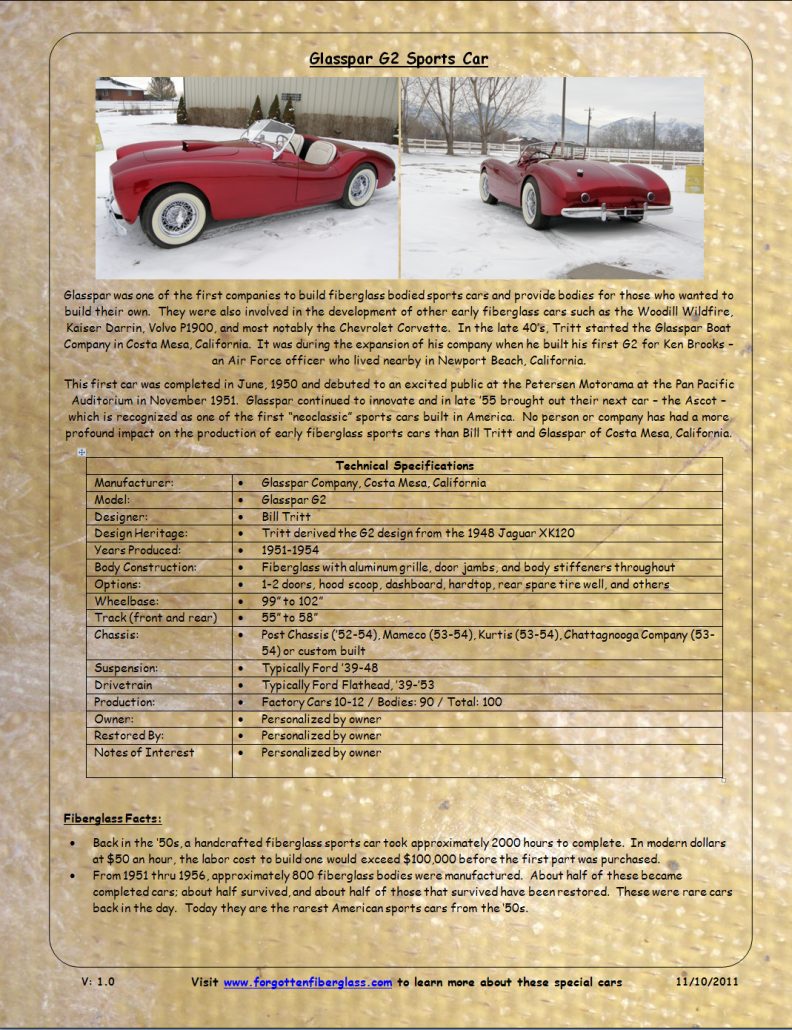 Glasspar G2 Sports Car

Glasspar was one of the first companies to build fiberglass bodied sports cars and provide bodies for those who wanted to build their own. They were also involved in the development of other early fiberglass cars such as the Woodill Wildfire, Kaiser Darrin, Volvo P1900, and most notably the Chevrolet Corvette. In the late 40's, Tritt started the Glasspar Boat Company in Costa Mesa, California. It was during the expansion of his company when he built his first G2 for Ken Brooks – an Air Force officer who lived nearby in Newport Beach, California.

This first car was completed in June, 1950 and debuted to an excited public at the Petersen Motorama at the Pan Pacific Auditorium in November 1951. Glasspar continued to innovate and in late '55 brought out their next car – the Ascot – which is recognized as one of the first "neoclassic" sports cars built in America. No person or company has had a more profound impact on the production of early fiberglass sports cars than Bill Tritt and Glasspar of Costa Mesa, California.

| Technical Specifications | |
|---|---|
| Manufacturer: | • Glasspar Company, Costa Mesa, California |
| Model: | • Glasspar G2 |
| Designer: | • Bill Tritt |
| Design Heritage: | • Tritt derived the G2 design from the 1948 Jaguar XK120 |
| Years Produced: | • 1951-1954 |
| Body Construction: | • Fiberglass with aluminum grille, door jambs, and body stiffeners throughout |
| Options: | • 1-2 doors, hood scoop, dashboard, hardtop, rear spare tire well, and others |
| Wheelbase: | • 99" to 102" |
| Track (front and rear) | • 55" to 58" |
| Chassis: | • Post Chassis ('52-54), Mameco (53-54), Kurtis (53-54), Chattagnooga Company (53-54) or custom built |
| Suspension: | • Typically Ford '39-48 |
| Drivetrain | • Typically Ford Flathead, '39-'53 |
| Production: | • Factory Cars 10-12 / Bodies: 90 / Total: 100 |
| Owner: | • Personalized by owner |
| Restored By: | • Personalized by owner |
| Notes of Interest | • Personalized by owner |

Fiberglass Facts:

• Back in the '50s, a handcrafted fiberglass sports car took approximately 2000 hours to complete. In modern dollars at $50 an hour, the labor cost to build one would exceed $100,000 before the first part was purchased.
• From 1951 thru 1956, approximately 800 fiberglass bodies were manufactured. About half of these became completed cars; about half survived, and about half of those that survived have been restored. These were rare cars back in the day. Today they are the rarest American sports cars from the '50s.

V: 1.0 Visit www.forgottenfiberglass.com to learn more about these special cars 11/10/2011